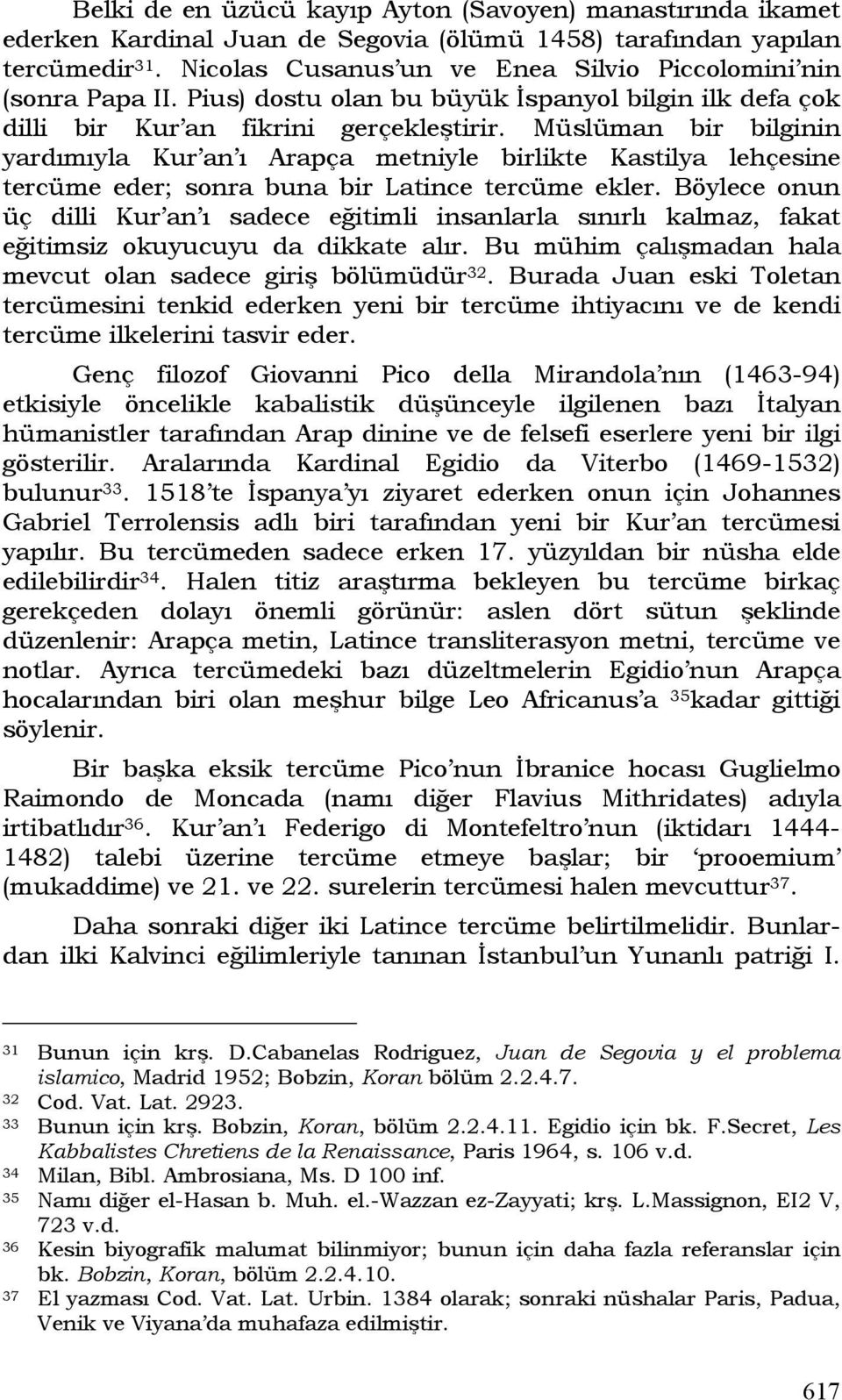 Belki de en üzücü kayıp Ayton (Savoyen) manastırında ikamet ederken Kardinal Juan de Segovia (ölümü 1458) tarafından yapılan tercümedir$^{31}$. Nicolas Cusanus'un ve Enea Silvio Piccolomini'nin (sonra Papa II. Pius) dostu olan bu büyük İspanyol bilgin ilk defa çok dilli bir Kur'an fikrini gerçekleştirir. Müslüman bir bilginin yardımıyla Kur'an'ı Arapça metniyle birlikte Kastilya lehçesine tercüme eder; sonra buna bir Latince tercüme ekler. Böylece onun üç dilli Kur'an'ı sadece eğitimli insanlarla sınırlı kalmaz, fakat eğitimsiz okuyucuyu da dikkate alır. Bu mühim çalışmadan hala mevcut olan sadece giriş bölümüdür$^{32}$. Burada Juan eski Toletan tercümesini tenkid ederken yeni bir tercüme ihtiyacını ve de kendi tercüme ilkelerini tasvir eder.

Genç filozof Giovanni Pico della Mirandola'nın (1463-94) etkisiyle öncelikle kabalistik düşünceyle ilgilenen bazı İtalyan hümanistler tarafından Arap dinine ve de felsefi eserlere yeni bir ilgi gösterilir. Aralarında Kardinal Egidio da Viterbo (1469-1532) bulunur$^{33}$. 1518'te İspanya'yı ziyaret ederken onun için Johannes Gabriel Terrolensis adlı biri tarafından yeni bir Kur'an tercümesi yapılır. Bu tercümeden sadece erken 17. yüzyıldan bir nüsha elde edilebilirdir$^{34}$. Halen titiz araştırma bekleyen bu tercüme birkaç gerekçeden dolayı önemli görünür: aslen dört sütun şeklinde düzenlenir: Arapça metin, Latince transliterasyon metni, tercüme ve notlar. Ayrıca tercümedeki bazı düzeltmelerin Egidio'nun Arapça hocalarından biri olan meşhur bilge Leo Africanus'a $^{35}$kadar gittiği söylenir.

Bir başka eksik tercüme Pico'nun İbranice hocası Guglielmo Raimondo de Moncada (namı diğer Flavius Mithridates) adıyla irtibatlıdır$^{36}$. Kur'an'ı Federigo di Montefeltro'nun (iktidarı 1444-1482) talebi üzerine tercüme etmeye başlar; bir 'prooemium' (mukaddime) ve 21. ve 22. surelerin tercümesi halen mevcuttur$^{37}$.

Daha sonraki diğer iki Latince tercüme belirtilmelidir. Bunlardan ilki Kalvinci eğilimleriyle tanınan İstanbul'un Yunanlı patriği I.

31 Bunun için krş. D.Cabanelas Rodriguez, Juan de Segovia y el problema islamico, Madrid 1952; Bobzin, Koran bölüm 2.2.4.7.
32 Cod. Vat. Lat. 2923.
33 Bunun için krş. Bobzin, Koran, bölüm 2.2.4.11. Egidio için bk. F.Secret, Les Kabbalistes Chretiens de la Renaissance, Paris 1964, s. 106 v.d.
34 Milan, Bibl. Ambrosiana, Ms. D 100 inf.
35 Namı diğer el-Hasan b. Muh. el.-Wazzan ez-Zayyati; krş. L.Massignon, EI2 V, 723 v.d.
36 Kesin biyografik malumat bilinmiyor; bunun için daha fazla referanslar için bk. Bobzin, Koran, bölüm 2.2.4.10.
37 El yazması Cod. Vat. Lat. Urbin. 1384 olarak; sonraki nüshalar Paris, Padua, Venik ve Viyana'da muhafaza edilmiştir.

617